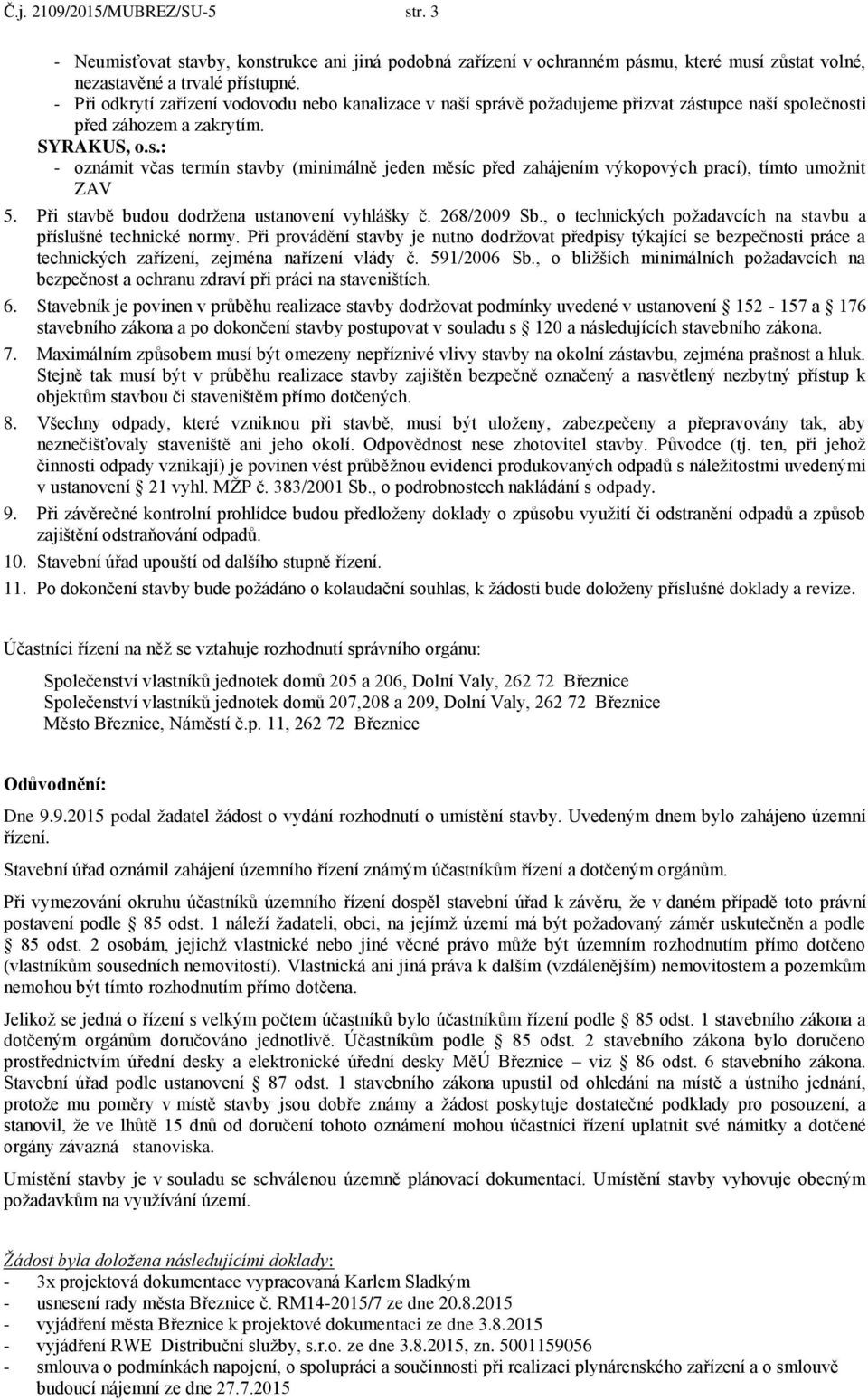 Č.j. 2109/2015/MUBREZ/SU-5 str. 3

- Neumisťovat stavby, konstrukce ani jiná podobná zařízení v ochranném pásmu, které musí zůstat volné, nezastavěné a trvalé přístupné.
- Při odkrytí zařízení vodovodu nebo kanalizace v naší správě požadujeme přizvat zástupce naší společnosti před záhozem a zakrytím.

SYRAKUS, o.s.:
- oznámit včas termín stavby (minimálně jeden měsíc před zahájením výkopových prací), tímto umožnit ZAV

5. Při stavbě budou dodržena ustanovení vyhlášky č. 268/2009 Sb., o technických požadavcích na stavbu a příslušné technické normy. Při provádění stavby je nutno dodržovat předpisy týkající se bezpečnosti práce a technických zařízení, zejména nařízení vlády č. 591/2006 Sb., o bližších minimálních požadavcích na bezpečnost a ochranu zdraví při práci na staveništích.
6. Stavebník je povinen v průběhu realizace stavby dodržovat podmínky uvedené v ustanovení 152 - 157 a 176 stavebního zákona a po dokončení stavby postupovat v souladu s 120 a následujících stavebního zákona.
7. Maximálním způsobem musí být omezeny nepříznivé vlivy stavby na okolní zástavbu, zejména prašnost a hluk. Stejně tak musí být v průběhu realizace stavby zajištěn bezpečně označený a nasvětlený nezbytný přístup k objektům stavbou či staveništěm přímo dotčených.
8. Všechny odpady, které vzniknou při stavbě, musí být uloženy, zabezpečeny a přepravovány tak, aby neznečišťovaly staveniště ani jeho okolí. Odpovědnost nese zhotovitel stavby. Původce (tj. ten, při jehož činnosti odpady vznikají) je povinen vést průběžnou evidenci produkovaných odpadů s náležitostmi uvedenými v ustanovení 21 vyhl. MŽP č. 383/2001 Sb., o podrobnostech nakládání s odpady.
9. Při závěrečné kontrolní prohlídce budou předloženy doklady o způsobu využití či odstranění odpadů a způsob zajištění odstraňování odpadů.
10. Stavební úřad upouští od dalšího stupně řízení.
11. Po dokončení stavby bude požádáno o kolaudační souhlas, k žádosti bude doloženy příslušné doklady a revize.

Účastníci řízení na něž se vztahuje rozhodnutí správního orgánu:

Společenství vlastníků jednotek domů 205 a 206, Dolní Valy, 262 72 Březnice
Společenství vlastníků jednotek domů 207,208 a 209, Dolní Valy, 262 72 Březnice
Město Březnice, Náměstí č.p. 11, 262 72 Březnice

Odůvodnění:

Dne 9.9.2015 podal žadatel žádost o vydání rozhodnutí o umístění stavby. Uvedeným dnem bylo zahájeno územní řízení.

Stavební úřad oznámil zahájení územního řízení známým účastníkům řízení a dotčeným orgánům.

Při vymezování okruhu účastníků územního řízení dospěl stavební úřad k závěru, že v daném případě toto právní postavení podle 85 odst. 1 náleží žadateli, obci, na jejímž území má být požadovaný záměr uskutečněn a podle 85 odst. 2 osobám, jejichž vlastnické nebo jiné věcné právo může být územním rozhodnutím přímo dotčeno (vlastníkům sousedních nemovitostí). Vlastnická ani jiná práva k dalším (vzdálenějším) nemovitostem a pozemkům nemohou být tímto rozhodnutím přímo dotčena.

Jelikož se jedná o řízení s velkým počtem účastníků bylo účastníkům řízení podle 85 odst. 1 stavebního zákona a dotčeným orgánům doručováno jednotlivě. Účastníkům podle 85 odst. 2 stavebního zákona bylo doručeno prostřednictvím úřední desky a elektronické úřední desky MěÚ Březnice – viz 86 odst. 6 stavebního zákona. Stavební úřad podle ustanovení 87 odst. 1 stavebního zákona upustil od ohledání na místě a ústního jednání, protože mu poměry v místě stavby jsou dobře známy a žádost poskytuje dostatečné podklady pro posouzení, a stanovil, že ve lhůtě 15 dnů od doručení tohoto oznámení mohou účastníci řízení uplatnit své námitky a dotčené orgány závazná stanoviska.

Umístění stavby je v souladu se schválenou územně plánovací dokumentací. Umístění stavby vyhovuje obecným požadavkům na využívání území.

Žádost byla doložena následujícími doklady:
- 3x projektová dokumentace vypracovaná Karlem Sladkým
- usnesení rady města Březnice č. RM14-2015/7 ze dne 20.8.2015
- vyjádření města Březnice k projektové dokumentaci ze dne 3.8.2015
- vyjádření RWE Distribuční služby, s.r.o. ze dne 3.8.2015, zn. 5001159056
- smlouva o podmínkách napojení, o spolupráci a součinnosti při realizaci plynárenského zařízení a o smlouvě budoucí nájemní ze dne 27.7.2015